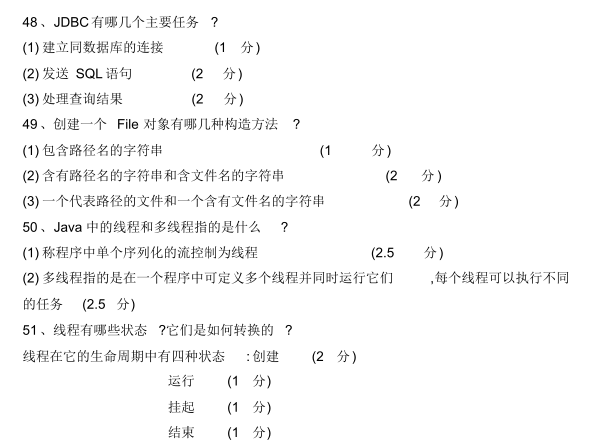 48、JDBC 有哪几个主要任务 ?

(1) 建立同数据库的连接 (1 分)

(2) 发送 SQL 语句 (2 分)

(3) 处理查询结果 (2 分)

49、创建一个 File 对象有哪几种构造方法 ?

(1) 包含路径名的字符串 (1 分)

(2) 含有路径名的字符串和含文件名的字符串 (2 分)

(3) 一个代表路径的文件和一个含有文件名的字符串 (2 分)

50、Java 中的线程和多线程指的是什么 ?

(1) 称程序中单个序列化的流控制为线程 (2.5 分)

(2) 多线程指的是在一个程序中可定义多个线程并同时运行它们 ,每个线程可以执行不同的任务 (2.5 分)

51、线程有哪些状态 ?它们是如何转换的 ?

线程在它的生命周期中有四种状态 :创建 (2 分)

运行 (1 分)

挂起 (1 分)

结束 (1 分)